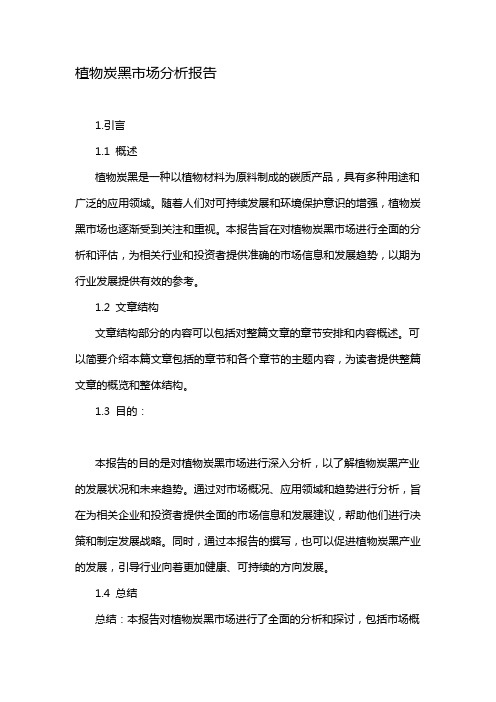 植物炭黑市场分析报告

1.引言

1.1 概述

植物炭黑是一种以植物材料为原料制成的碳质产品，具有多种用途和广泛的应用领域。随着人们对可持续发展和环境保护意识的增强，植物炭黑市场也逐渐受到关注和重视。本报告旨在对植物炭黑市场进行全面的分析和评估，为相关行业和投资者提供准确的市场信息和发展趋势，以期为行业发展提供有效的参考。

1.2 文章结构

文章结构部分的内容可以包括对整篇文章的章节安排和内容概述。可以简要介绍本篇文章包括的章节和各个章节的主题内容，为读者提供整篇文章的概览和整体结构。

1.3 目的：

本报告的目的是对植物炭黑市场进行深入分析，以了解植物炭黑产业的发展状况和未来趋势。通过对市场概况、应用领域和趋势进行分析，旨在为相关企业和投资者提供全面的市场信息和发展建议，帮助他们进行决策和制定发展战略。同时，通过本报告的撰写，也可以促进植物炭黑产业的发展，引导行业向着更加健康、可持续的方向发展。

1.4 总结

总结：本报告对植物炭黑市场进行了全面的分析和探讨，包括市场概